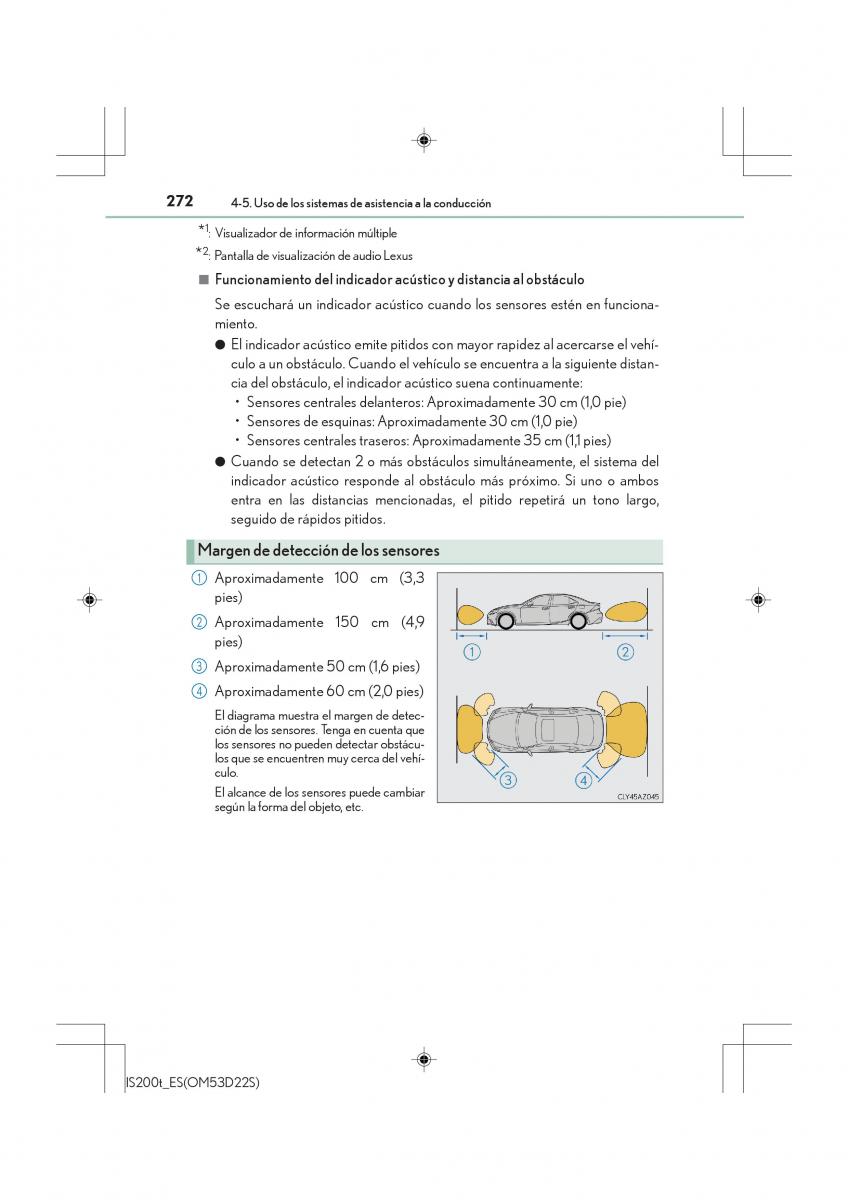 272 4-5. Uso de los sistemas de asistencia a la conducción

*1: Visualizador de información múltiple

*2: Pantalla de visualización de audio Lexus

■ Funcionamiento del indicador acústico y distancia al obstáculo

Se escuchará un indicador acústico cuando los sensores estén en funcionamiento.

● El indicador acústico emite pitidos con mayor rapidez al acercarse el vehículo a un obstáculo. Cuando el vehículo se encuentra a la siguiente distancia del obstáculo, el indicador acústico suena continuamente:
• Sensores centrales delanteros: Aproximadamente 30 cm (1,0 pie)
• Sensores de esquinas: Aproximadamente 30 cm (1,0 pie)
• Sensores centrales traseros: Aproximadamente 35 cm (1,1 pies)

● Cuando se detectan 2 o más obstáculos simultáneamente, el sistema del indicador acústico responde al obstáculo más próximo. Si uno o ambos entra en las distancias mencionadas, el pitido repetirá un tono largo, seguido de rápidos pitidos.

Margen de detección de los sensores

1 Aproximadamente 100 cm (3,3 pies)

2 Aproximadamente 150 cm (4,9 pies)

3 Aproximadamente 50 cm (1,6 pies)

4 Aproximadamente 60 cm (2,0 pies)

El diagrama muestra el margen de detección de los sensores. Tenga en cuenta que los sensores no pueden detectar obstáculos que se encuentren muy cerca del vehículo.

El alcance de los sensores puede cambiar según la forma del objeto, etc.

1 2 3 4

CLY45AZ045

IS200t_ES(OM53D22S)